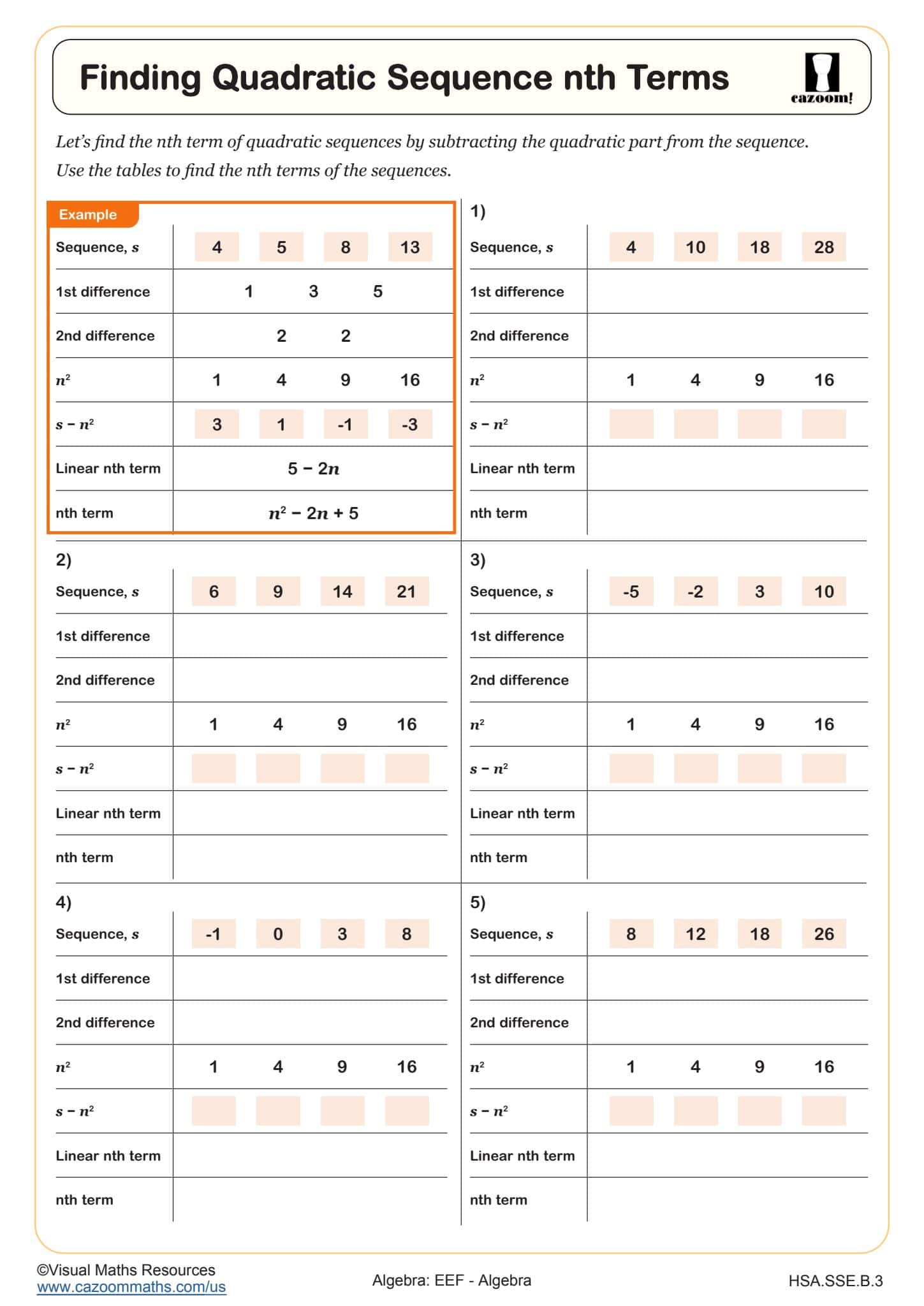 Finding Quadratic Sequence nth Terms

cazoom!

Let's find the nth term of quadratic sequences by subtracting the quadratic part from the sequence. Use the tables to find the nth terms of the sequences.

Example

| Sequence, $s$ | 4 | 5 | 8 | 13 |
|---|---|---|---|---|
| 1st difference | 1 | 3 | 5 | |
| 2nd difference | 2 | 2 | | |
| $n^2$ | 1 | 4 | 9 | 16 |
| $s - n^2$ | 3 | 1 | -1 | -3 |
| Linear nth term | $5 - 2n$ | | | |
| nth term | $n^2 - 2n + 5$ | | | |

1)

| Sequence, $s$ | 4 | 10 | 18 | 28 |
|---|---|---|---|---|
| 1st difference | | | | |
| 2nd difference | | | | |
| $n^2$ | 1 | 4 | 9 | 16 |
| $s - n^2$ | | | | |
| Linear nth term | | | | |
| nth term | | | | |

2)

| Sequence, $s$ | 6 | 9 | 14 | 21 |
|---|---|---|---|---|
| 1st difference | | | | |
| 2nd difference | | | | |
| $n^2$ | 1 | 4 | 9 | 16 |
| $s - n^2$ | | | | |
| Linear nth term | | | | |
| nth term | | | | |

3)

| Sequence, $s$ | -5 | -2 | 3 | 10 |
|---|---|---|---|---|
| 1st difference | | | | |
| 2nd difference | | | | |
| $n^2$ | 1 | 4 | 9 | 16 |
| $s - n^2$ | | | | |
| Linear nth term | | | | |
| nth term | | | | |

4)

| Sequence, $s$ | -1 | 0 | 3 | 8 |
|---|---|---|---|---|
| 1st difference | | | | |
| 2nd difference | | | | |
| $n^2$ | 1 | 4 | 9 | 16 |
| $s - n^2$ | | | | |
| Linear nth term | | | | |
| nth term | | | | |

5)

| Sequence, $s$ | 8 | 12 | 18 | 26 |
|---|---|---|---|---|
| 1st difference | | | | |
| 2nd difference | | | | |
| $n^2$ | 1 | 4 | 9 | 16 |
| $s - n^2$ | | | | |
| Linear nth term | | | | |
| nth term | | | | |

©Visual Maths Resources
www.cazoommaths.com/us

Algebra: EEF - Algebra

HSA.SSE.B.3